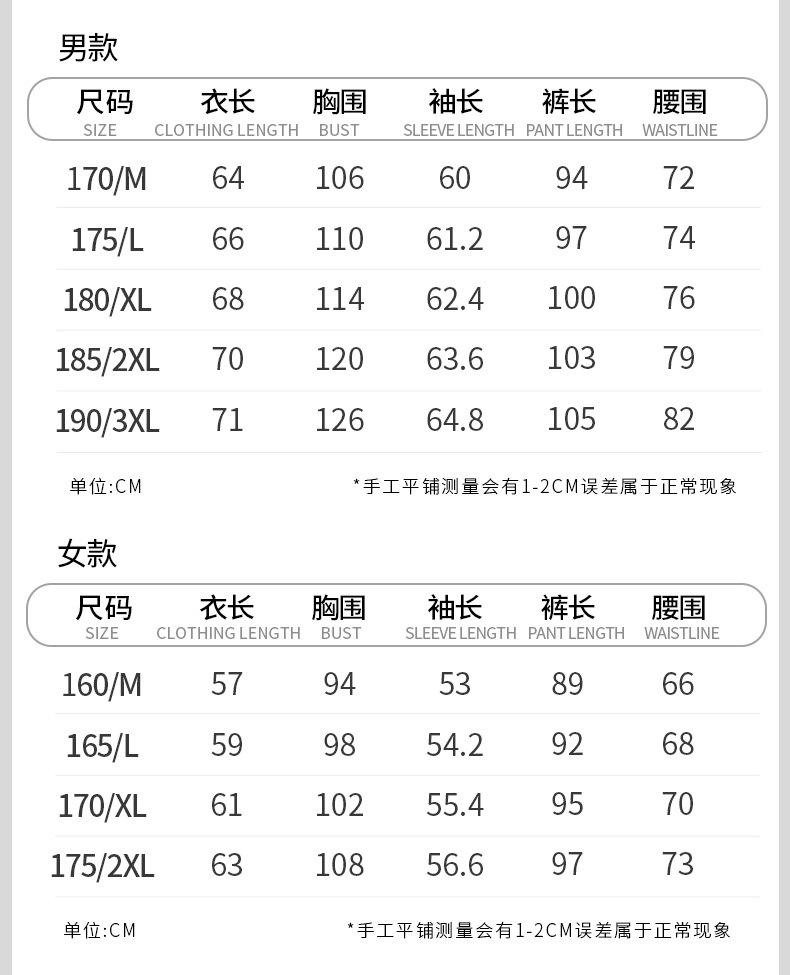 男款

| 尺码 SIZE | 衣长 CLOTHING LENGTH | 胸围 BUST | 袖长 SLEEVE LENGTH | 裤长 PANT LENGTH | 腰围 WAISTLINE |
|---|---|---|---|---|---|
| 170/M | 64 | 106 | 60 | 94 | 72 |
| 175/L | 66 | 110 | 61.2 | 97 | 74 |
| 180/XL | 68 | 114 | 62.4 | 100 | 76 |
| 185/2XL | 70 | 120 | 63.6 | 103 | 79 |
| 190/3XL | 71 | 126 | 64.8 | 105 | 82 |

单位:CM

*手工平铺测量会有1-2CM误差属于正常现象

女款

| 尺码 SIZE | 衣长 CLOTHING LENGTH | 胸围 BUST | 袖长 SLEEVE LENGTH | 裤长 PANT LENGTH | 腰围 WAISTLINE |
|---|---|---|---|---|---|
| 160/M | 57 | 94 | 53 | 89 | 66 |
| 165/L | 59 | 98 | 54.2 | 92 | 68 |
| 170/XL | 61 | 102 | 55.4 | 95 | 70 |
| 175/2XL | 63 | 108 | 56.6 | 97 | 73 |

单位:CM

*手工平铺测量会有1-2CM误差属于正常现象